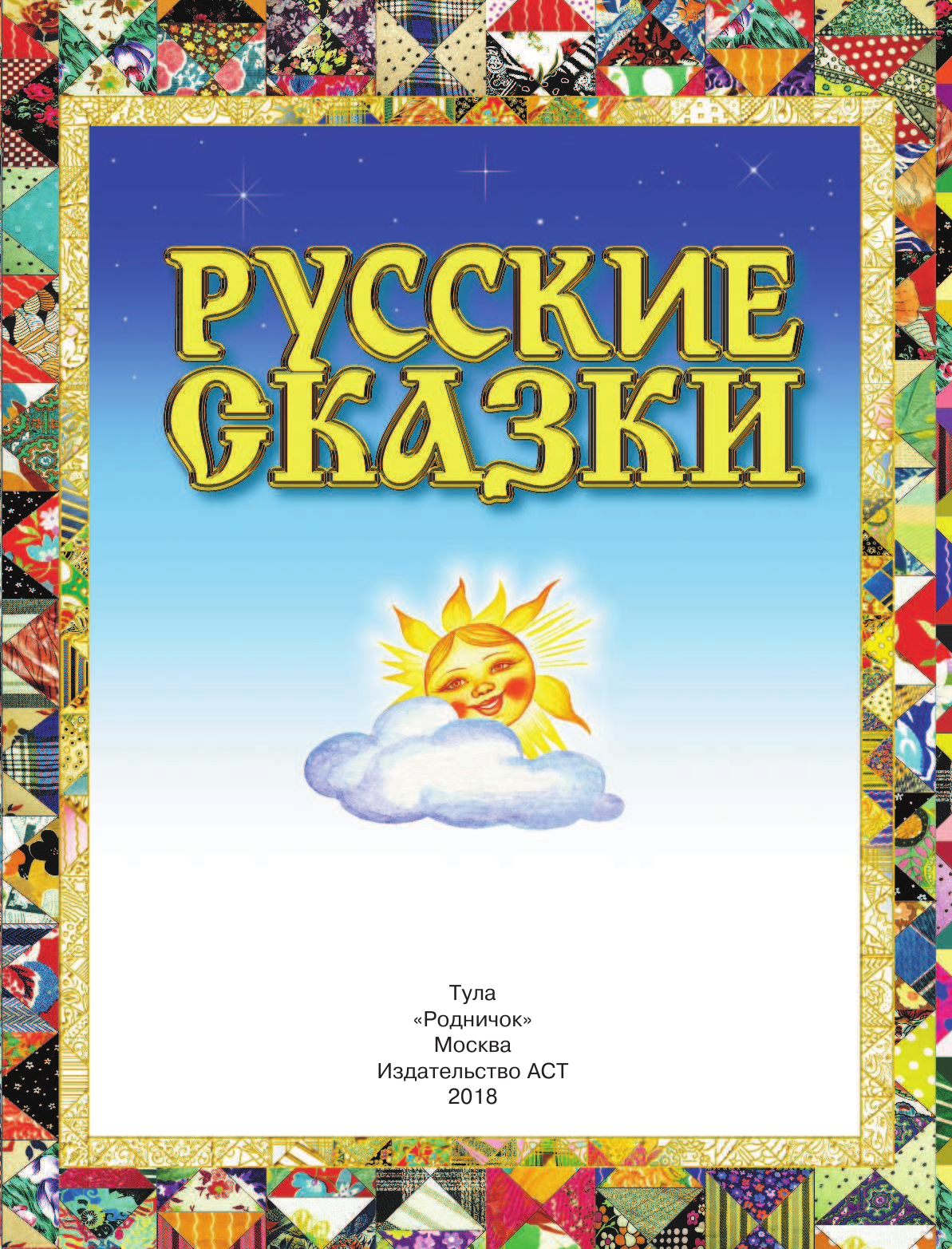 РУССКИЕ СКАЗКИ

Тула
«Родничок»
Москва
Издательство АСТ
2018